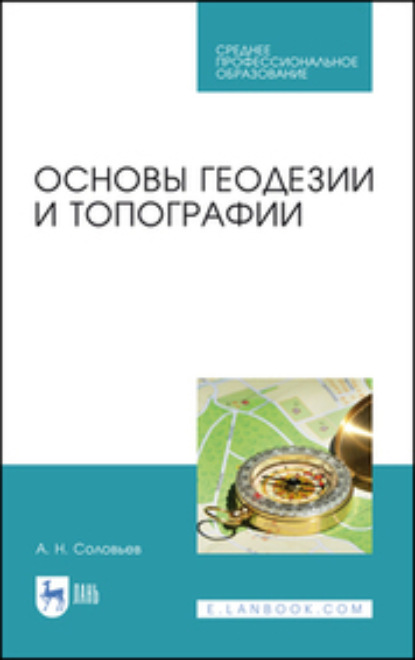 СРЕДНЕЕ ПРОФЕССИОНАЛЬНОЕ ОБРАЗОВАНИЕ

ОСНОВЫ ГЕОДЕЗИИ И ТОПОГРАФИИ

А. Н. Соловьев

ЛАНЬ

E.LANBOOK.COM